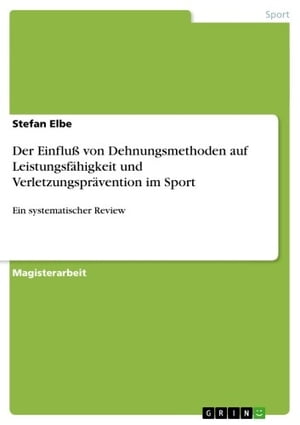 Sport

Stefan Elbe

Der Einfluß von Dehnungsmethoden auf Leistungsfähigkeit und Verletzungsprävention im Sport

Ein systematischer Review

Magisterarbeit

GRIN